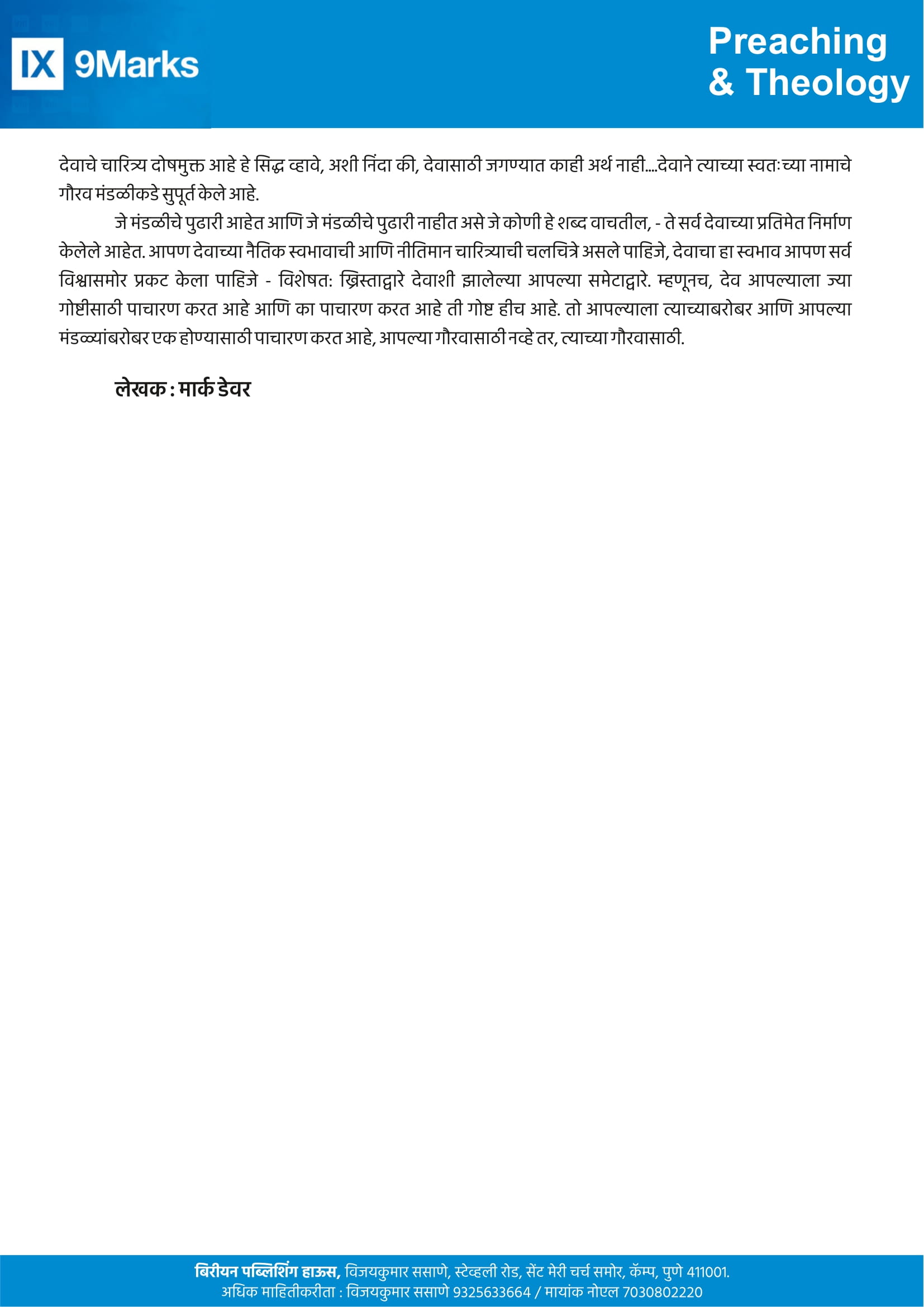 IX 9Marks

Preaching & Theology

देवाचे चारित्र्य दोषमुक्त आहे हे सिद्ध व्हावे, अशी निंदा की, देवासाठी जगण्यात काही अर्थ नाही....देवाने त्याच्या स्वतःच्या नामाचे गौरव मंडळीकडे सुपूर्त केले आहे.

जे मंडळीचे पुढारी आहेत आणि जे मंडळीचे पुढारी नाहीत असे जे कोणी हे शब्द वाचतील, - ते सर्व देवाच्या प्रतिमेत निर्माण केलेले आहेत. आपण देवाच्या नैतिक स्वभावाची आणि नीतिमान चारित्र्याची चलचित्रे असले पाहिजे, देवाचा हा स्वभाव आपण सर्व विश्वासमोर प्रकट केला पाहिजे - विशेषतः ख्रिस्ताद्वारे देवाशी झालेल्या आपल्या समेटाद्वारे. म्हणूनच, देव आपल्याला ज्या गोष्टीसाठी पाचारण करत आहे आणि का पाचारण करत आहे ती गोष्ट हीच आहे. तो आपल्याला त्याच्याबरोबर आणि आपल्या मंडळ्यांबरोबर एक होण्यासाठी पाचारण करत आहे, आपल्या गौरवासाठी नव्हे तर, त्याच्या गौरवासाठी.

लेखक : मार्क डेवर

बिरीयन पब्लिशिंग हाऊस, विजयकुमार ससाणे, स्टेव्हली रोड, सेंट मेरी चर्च समोर, कॅम्प, पुणे 411001.
अधिक माहितीकरीता : विजयकुमार ससाणे 9325633664 / मायांक नोएल 7030802220